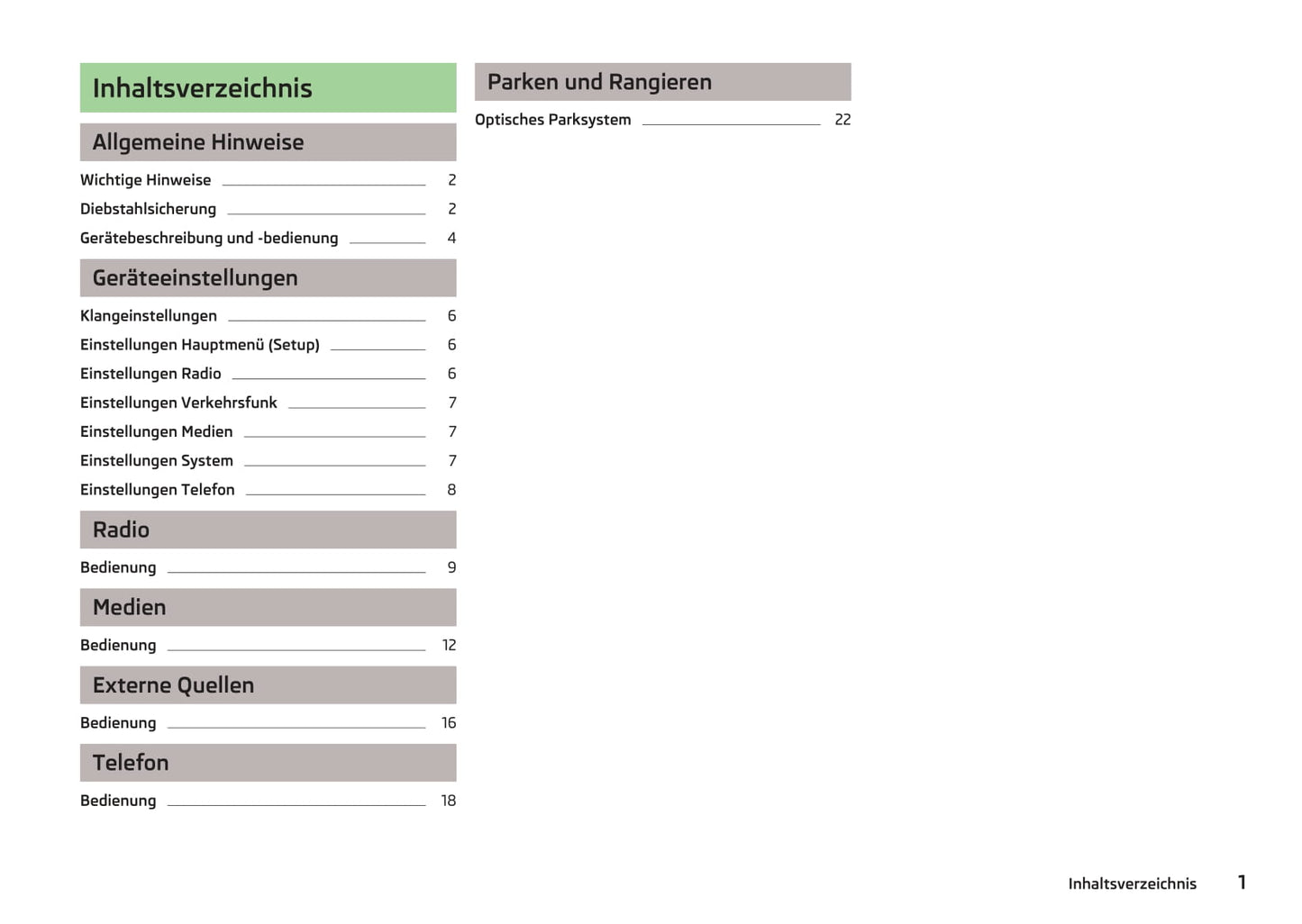 Inhaltsverzeichnis

Allgemeine Hinweise

Wichtige Hinweise 2
Diebstahlsicherung 2
Gerätebeschreibung und -bedienung 4

Geräteeinstellungen

Klangeinstellungen 6
Einstellungen Hauptmenü (Setup) 6
Einstellungen Radio 6
Einstellungen Verkehrsfunk 7
Einstellungen Medien 7
Einstellungen System 7
Einstellungen Telefon 8

Radio

Bedienung 9

Medien

Bedienung 12

Externe Quellen

Bedienung 16

Telefon

Bedienung 18

Parken und Rangieren

Optisches Parksystem 22

Inhaltsverzeichnis 1